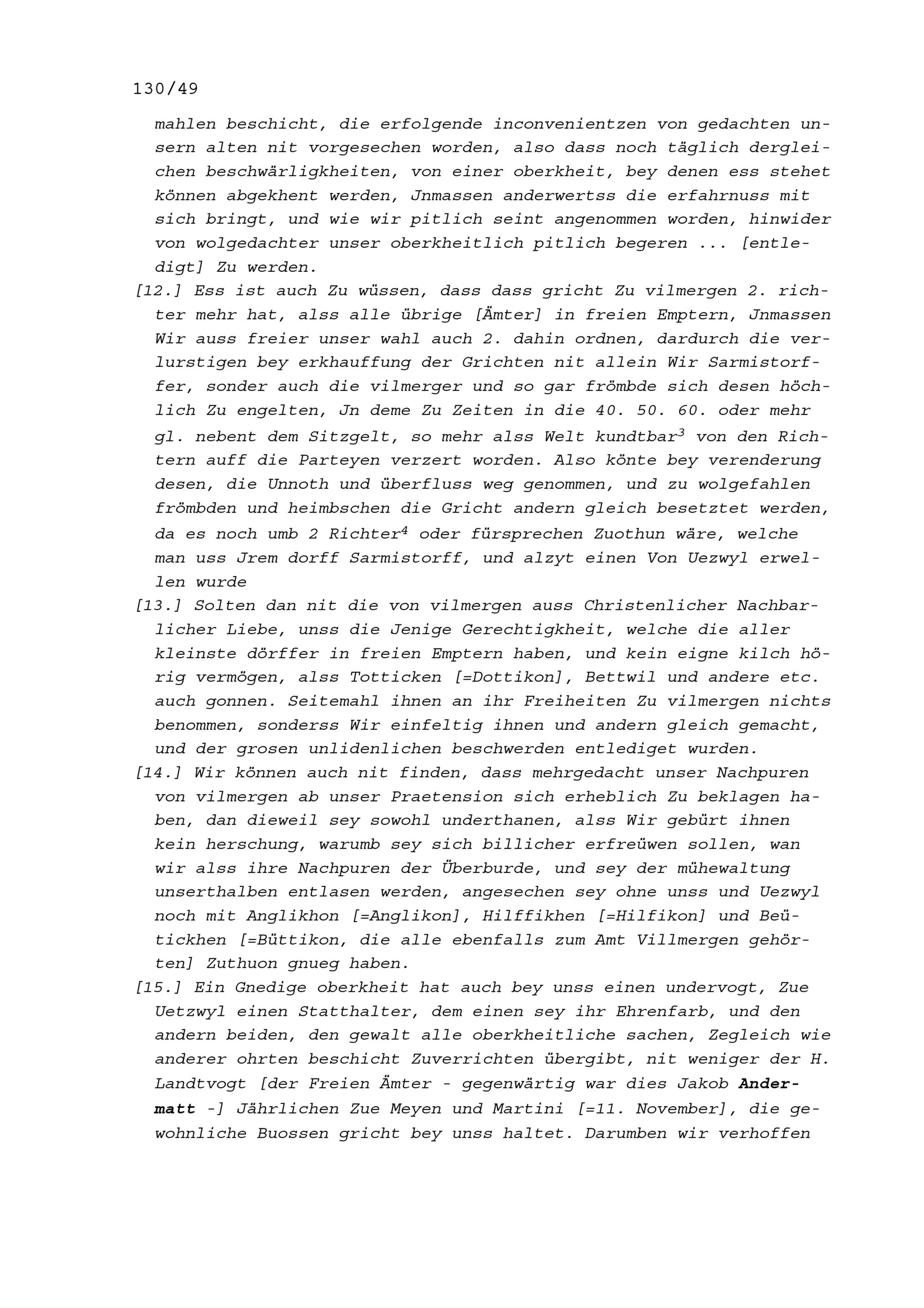 130/49

mahlen beschicht, die erfolgende inconvenientzen von gedachten unsern alten nit vorgesechen worden, also dass noch täglich dergleichen beschwärligkheiten, von einer oberkheit, bey denen ess stehet können abgekhent werden, Jnmassen anderwertss die erfahrnuss mit sich bringt, und wie wir pitlich seint angenommen worden, hinwider von wolgedachter unser oberkheitlich pitlich begeren ... [entledigt] Zu werden.

[12.] Ess ist auch Zu wüssen, dass dass gricht Zu vilmergen 2. richter mehr hat, alss alle übrige [Ämter] in freien Emptern, Jnmassen Wir auss freier unser wahl auch 2. dahin ordnen, dardurch die verlurstigen bey erkhauffung der Grichten nit allein Wir Sarmistorffer, sonder auch die vilmerger und so gar frömbde sich desen höchlich Zu engelten, Jn deme Zu Zeiten in die 40. 50. 60. oder mehr gl. nebent dem Sitzgelt, so mehr alss Welt kundtbar$^3$ von den Richtern auff die Parteyen verzert worden. Also könte bey verenderung desen, die Unnoth und überfluss weg genommen, und zu wolgefahlen frömbden und heimbschen die Gricht andern gleich besetztet werden, da es noch umb 2 Richter$^4$ oder fürsprechen Zuothun wäre, welche man uss Jrem dorff Sarmistorff, und alzyt einen Von Uezwyl erwellen wurde

[13.] Solten dan nit die von vilmergen auss Christenlicher Nachbarlicher Liebe, unss die Jenige Gerechtigkheit, welche die aller kleinste dörffer in freien Emptern haben, und kein eigne kilch hörig vermögen, alss Totticken [=Dottikon], Bettwil und andere etc. auch gonnen. Seitemahl ihnen an ihr Freiheiten Zu vilmergen nichts benommen, sonderss Wir einfeltig ihnen und andern gleich gemacht, und der grosen unlidenlichen beschwerden entlediget wurden.

[14.] Wir können auch nit finden, dass mehrgedacht unser Nachpuren von vilmergen ab unser Praetension sich erheblich Zu beklagen haben, dan dieweil sey sowohl underthanen, alss Wir gebürt ihnen kein herschung, warumb sey sich billicher erfreüwen sollen, wan wir alss ihre Nachpuren der Überburde, und sey der mühewaltung unserthalben entlasen werden, angesechen sey ohne unss und Uezwyl noch mit Anglikhon [=Anglikon], Hilffikhen [=Hilfikon] und Beütickhen [=Büttikon, die alle ebenfalls zum Amt Villmergen gehörten] Zuthuon gnueg haben.

[15.] Ein Gnedige oberkheit hat auch bey unss einen undervogt, Zue Uetzwyl einen Statthalter, dem einen sey ihr Ehrenfarb, und den andern beiden, den gewalt alle oberkheitliche sachen, Zegleich wie anderer ohrten beschicht Zuverrichten übergibt, nit weniger der H. Landtvogt [der Freien Ämter - gegenwärtig war dies Jakob Andermatt -] Jährlichen Zue Meyen und Martini [=11. November], die gewohnliche Buossen gricht bey unss haltet. Darumben wir verhoffen